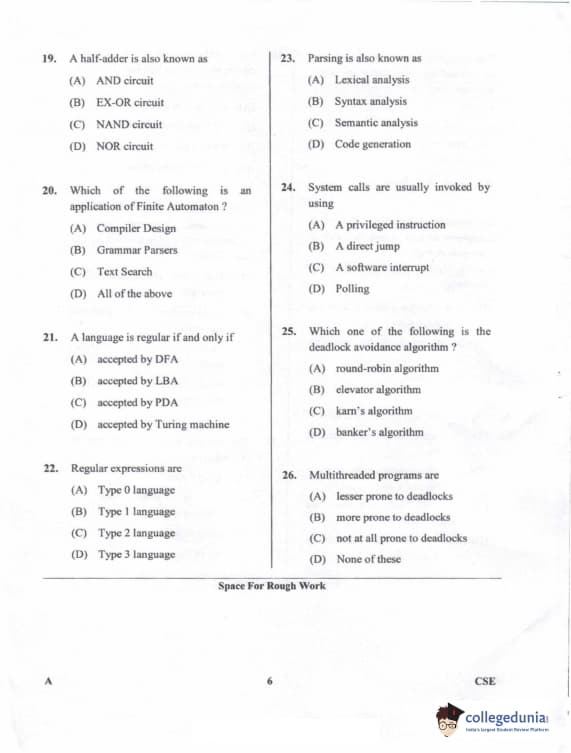 19. A half-adder is also known as

(A) AND circuit

(B) EX-OR circuit

(C) NAND circuit

(D) NOR circuit

20. Which of the following is an application of Finite Automaton ?

(A) Compiler Design

(B) Grammar Parsers

(C) Text Search

(D) All of the above

21. A language is regular if and only if

(A) accepted by DFA

(B) accepted by LBA

(C) accepted by PDA

(D) accepted by Turing machine

22. Regular expressions are

(A) Type 0 language

(B) Type 1 language

(C) Type 2 language

(D) Type 3 language

23. Parsing is also known as

(A) Lexical analysis

(B) Syntax analysis

(C) Semantic analysis

(D) Code generation

24. System calls are usually invoked by using

(A) A privileged instruction

(B) A direct jump

(C) A software interrupt

(D) Polling

25. Which one of the following is the deadlock avoidance algorithm ?

(A) round-robin algorithm

(B) elevator algorithm

(C) karn's algorithm

(D) banker's algorithm

26. Multithreaded programs are

(A) lesser prone to deadlocks

(B) more prone to deadlocks

(C) not at all prone to deadlocks

(D) None of these

Space For Rough Work

A

6

CSE

collegedunia
India's largest Student Review Platform